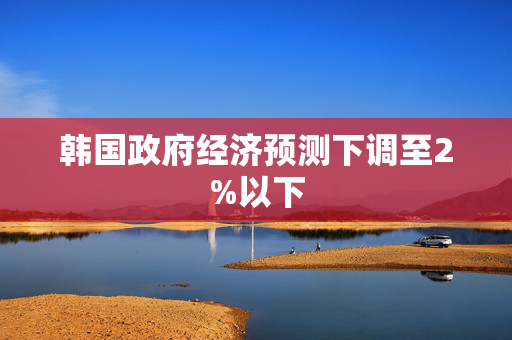 韩国政府经济预测下调至2%以下